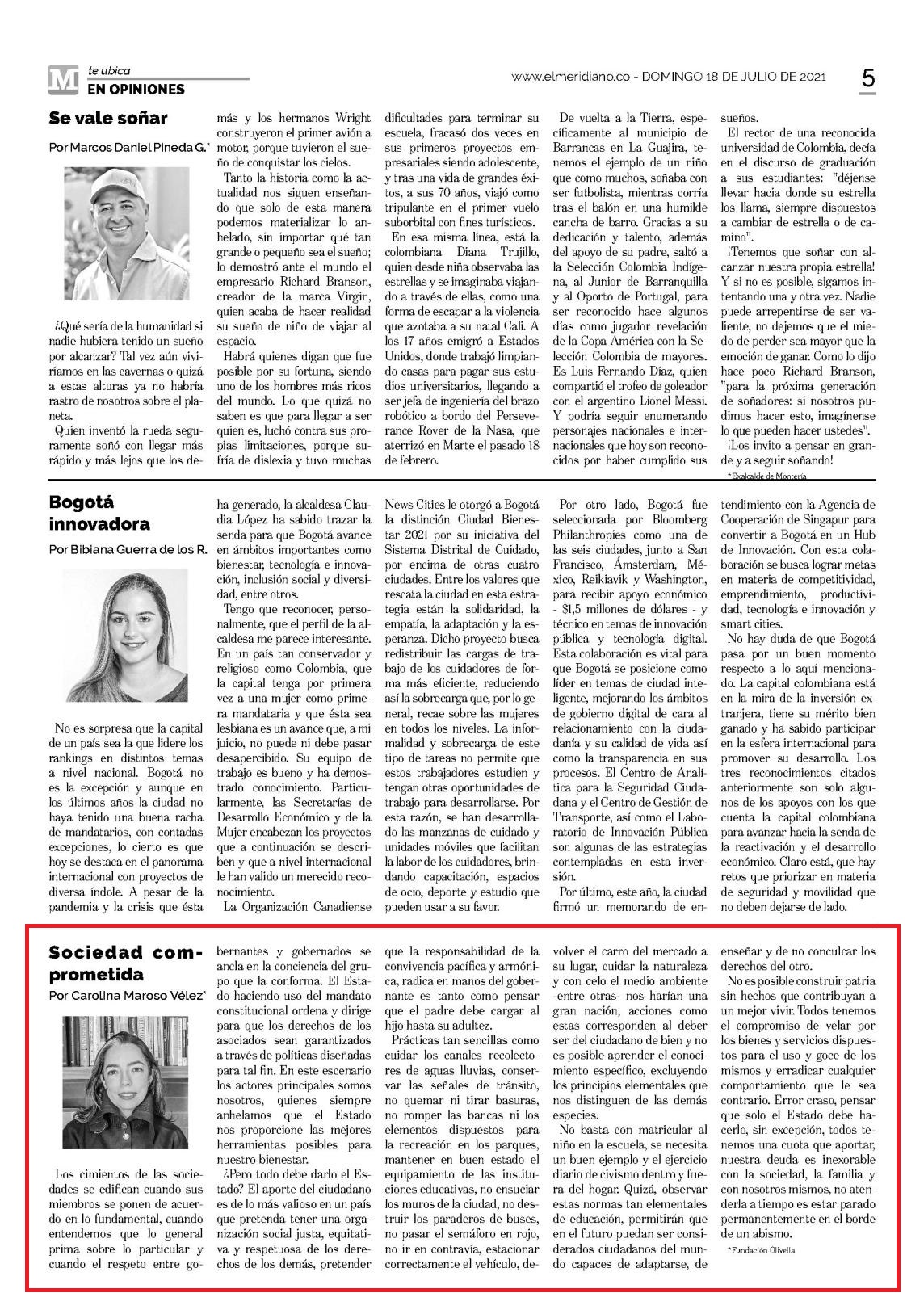 M te ubica
EN OPINIONES

www.elmeridiano.co - DOMINGO 18 DE JULIO DE 2021

5

Se vale soñar

Por Marcos Daniel Pineda G.*

¿Qué sería de la humanidad si nadie hubiera tenido un sueño por alcanzar? Tal vez aún viviríamos en las cavernas o quizá a estas alturas ya no habría rastro de nosotros sobre el planeta.

Quien inventó la rueda seguramente soñó con llegar más rápido y más lejos que los demás y los hermanos Wright construyeron el primer avión a motor, porque tuvieron el sueño de conquistar los cielos.

Tanto la historia como la actualidad nos siguen enseñando que solo de esta manera podemos materializar lo anhelado, sin importar qué tan grande o pequeño sea el sueño; lo demostró ante el mundo el empresario Richard Branson, creador de la marca Virgin, quien acaba de hacer realidad su sueño de niño de viajar al espacio.

Habrá quienes digan que fue posible por su fortuna, siendo uno de los hombres más ricos del mundo. Lo que quizá no saben es que para llegar a ser quien es, luchó contra sus propias limitaciones, porque sufría de dislexia y tuvo muchas dificultades para terminar su escuela, fracasó dos veces en sus primeros proyectos empresariales siendo adolescente, y tras una vida de grandes éxitos, a sus 70 años, viajó como tripulante en el primer vuelo suborbital con fines turísticos.

En esa misma línea, está la colombiana Diana Trujillo, quien desde niña observaba las estrellas y se imaginaba viajando a través de ellas, como una forma de escapar a la violencia que azotaba a su natal Cali. A los 17 años emigró a Estados Unidos, donde trabajó limpiando casas para pagar sus estudios universitarios, llegando a ser jefa de ingeniería del brazo robótico a bordo del Perseverance Rover de la Nasa, que aterrizó en Marte el pasado 18 de febrero.

De vuelta a la Tierra, específicamente al municipio de Barrancas en La Guajira, tenemos el ejemplo de un niño que como muchos, soñaba con ser futbolista, mientras corría tras el balón en una humilde cancha de barro. Gracias a su dedicación y talento, además del apoyo de su padre, saltó a la Selección Colombia Indígena, al Junior de Barranquilla y al Oporto de Portugal, para ser reconocido hace algunos días como jugador revelación de la Copa América con la Selección Colombia de mayores. Es Luis Fernando Díaz, quien compartió el trofeo de goleador con el argentino Lionel Messi. Y podría seguir enumerando personajes nacionales e internacionales que hoy son reconocidos por haber cumplido sus sueños.

El rector de una reconocida universidad de Colombia, decía en el discurso de graduación a sus estudiantes: "déjense llevar hacia donde su estrella los llama, siempre dispuestos a cambiar de estrella o de camino".

¡Tenemos que soñar con alcanzar nuestra propia estrella! Y si no es posible, sigamos intentando una y otra vez. Nadie puede arrepentirse de ser valiente, no dejemos que el miedo de perder sea mayor que la emoción de ganar. Como lo dijo hace poco Richard Branson, "para la próxima generación de soñadores: si nosotros pudimos hacer esto, imagínense lo que pueden hacer ustedes".

¡Los invito a pensar en grande y a seguir soñando!

*Exalcalde de Montería

Bogotá innovadora

Por Bibiana Guerra de los R.

No es sorpresa que la capital de un país sea la que lidere los rankings en distintos temas a nivel nacional. Bogotá no es la excepción y aunque en los últimos años la ciudad no haya tenido una buena racha de mandatarios, con contadas excepciones, lo cierto es que hoy se destaca en el panorama internacional con proyectos de diversa índole. A pesar de la pandemia y la crisis que ésta ha generado, la alcaldesa Claudia López ha sabido trazar la senda para que Bogotá avance en ámbitos importantes como bienestar, tecnología e innovación, inclusión social y diversidad, entre otros.

Tengo que reconocer, personalmente, que el perfil de la alcaldesa me parece interesante. En un país tan conservador y religioso como Colombia, que la capital tenga por primera vez a una mujer como primera mandataria y que ésta sea lesbiana es un avance que, a mi juicio, no puede ni debe pasar desapercibido. Su equipo de trabajo es bueno y ha demostrado conocimiento. Particularmente, las Secretarías de Desarrollo Económico y de la Mujer encabezan los proyectos que a continuación se describen y que a nivel internacional le han valido un merecido reconocimiento.

La Organización Canadiense News Cities le otorgó a Bogotá la distinción Ciudad Bienestar 2021 por su iniciativa del Sistema Distrital de Cuidado, por encima de otras cuatro ciudades. Entre los valores que rescata la ciudad en esta estrategia están la solidaridad, la empatía, la adaptación y la esperanza. Dicho proyecto busca redistribuir las cargas de trabajo de los cuidadores de forma más eficiente, reduciendo así la sobrecarga que, por lo general, recae sobre las mujeres en todos los niveles. La informalidad y sobrecarga de este tipo de tareas no permite que estos trabajadores estudien y tengan otras oportunidades de trabajo para desarrollarse. Por esta razón, se han desarrollado las manzanas de cuidado y unidades móviles que facilitan la labor de los cuidadores, brindando capacitación, espacios de ocio, deporte y estudio que pueden usar a su favor.

Por otro lado, Bogotá fue seleccionada por Bloomberg Philanthropies como una de las seis ciudades, junto a San Francisco, Ámsterdam, México, Reikiavik y Washington, para recibir apoyo económico - $1,5 millones de dólares - y técnico en temas de innovación pública y tecnología digital. Esta colaboración es vital para que Bogotá se posicione como líder en temas de ciudad inteligente, mejorando los ámbitos de gobierno digital de cara al relacionamiento con la ciudadanía y su calidad de vida así como la transparencia en sus procesos. El Centro de Analítica para la Seguridad Ciudadana y el Centro de Gestión de Transporte, así como el Laboratorio de Innovación Pública son algunas de las estrategias contempladas en esta inversión.

Por último, este año, la ciudad firmó un memorando de entendimiento con la Agencia de Cooperación de Singapur para convertir a Bogotá en un Hub de Innovación. Con esta colaboración se busca lograr metas en materia de competitividad, emprendimiento, productividad, tecnología e innovación y smart cities.

No hay duda de que Bogotá pasa por un buen momento respecto a lo aquí mencionado. La capital colombiana está en la mira de la inversión extranjera, tiene su mérito bien ganado y ha sabido participar en la esfera internacional para promover su desarrollo. Los tres reconocimientos citados anteriormente son solo algunos de los apoyos con los que cuenta la capital colombiana para avanzar hacia la senda de la reactivación y el desarrollo económico. Claro está, que hay retos que priorizar en materia de seguridad y movilidad que no deben dejarse de lado.

Sociedad comprometida

Por Carolina Maroso Vélez*

Los cimientos de las sociedades se edifican cuando sus miembros se ponen de acuerdo en lo fundamental, cuando entendemos que lo general prima sobre lo particular y cuando el respeto entre gobernantes y gobernados se ancla en la conciencia del grupo que la conforma. El Estado haciendo uso del mandato constitucional ordena y dirige para que los derechos de los asociados sean garantizados a través de políticas diseñadas para tal fin. En este escenario los actores principales somos nosotros, quienes siempre anhelamos que el Estado nos proporcione las mejores herramientas posibles para nuestro bienestar.

¿Pero todo debe darlo el Estado? El aporte del ciudadano es de lo más valioso en un país que pretenda tener una organización social justa, equitativa y respetuosa de los derechos de los demás, pretender que la responsabilidad de la convivencia pacífica y armónica, radica en manos del gobernante es tanto como pensar que el padre debe cargar al hijo hasta su adultez.

Prácticas tan sencillas como cuidar los canales recolectores de aguas lluvias, conservar las señales de tránsito, no quemar ni tirar basuras, no romper las bancas ni los elementos dispuestos para la recreación en los parques, mantener en buen estado el equipamiento de las instituciones educativas, no ensuciar los muros de la ciudad, no destruir los paraderos de buses, no pasar el semáforo en rojo, no ir en contravía, estacionar correctamente el vehículo, devolver el carro del mercado a su lugar, cuidar la naturaleza y con celo el medio ambiente -entre otras- nos harían una gran nación, acciones como estas corresponden al deber ser del ciudadano de bien y no es posible aprender el conocimiento específico, excluyendo los principios elementales que nos distinguen de las demás especies.

No basta con matricular al niño en la escuela, se necesita un buen ejemplo y el ejercicio diario de civismo dentro y fuera del hogar. Quizá, observar estas normas tan elementales de educación, permitirán que en el futuro puedan ser considerados ciudadanos del mundo capaces de adaptarse, de enseñar y de no conculcar los derechos del otro.

No es posible construir patria sin hechos que contribuyan a un mejor vivir. Todos tenemos el compromiso de velar por los bienes y servicios dispuestos para el uso y goce de los mismos y erradicar cualquier comportamiento que le sea contrario. Error craso, pensar que solo el Estado debe hacerlo, sin excepción, todos tenemos una cuota que aportar, nuestra deuda es inexorable con la sociedad, la familia y con nosotros mismos, no atenderla a tiempo es estar parado permanentemente en el borde de un abismo.

*Fundación Olivella